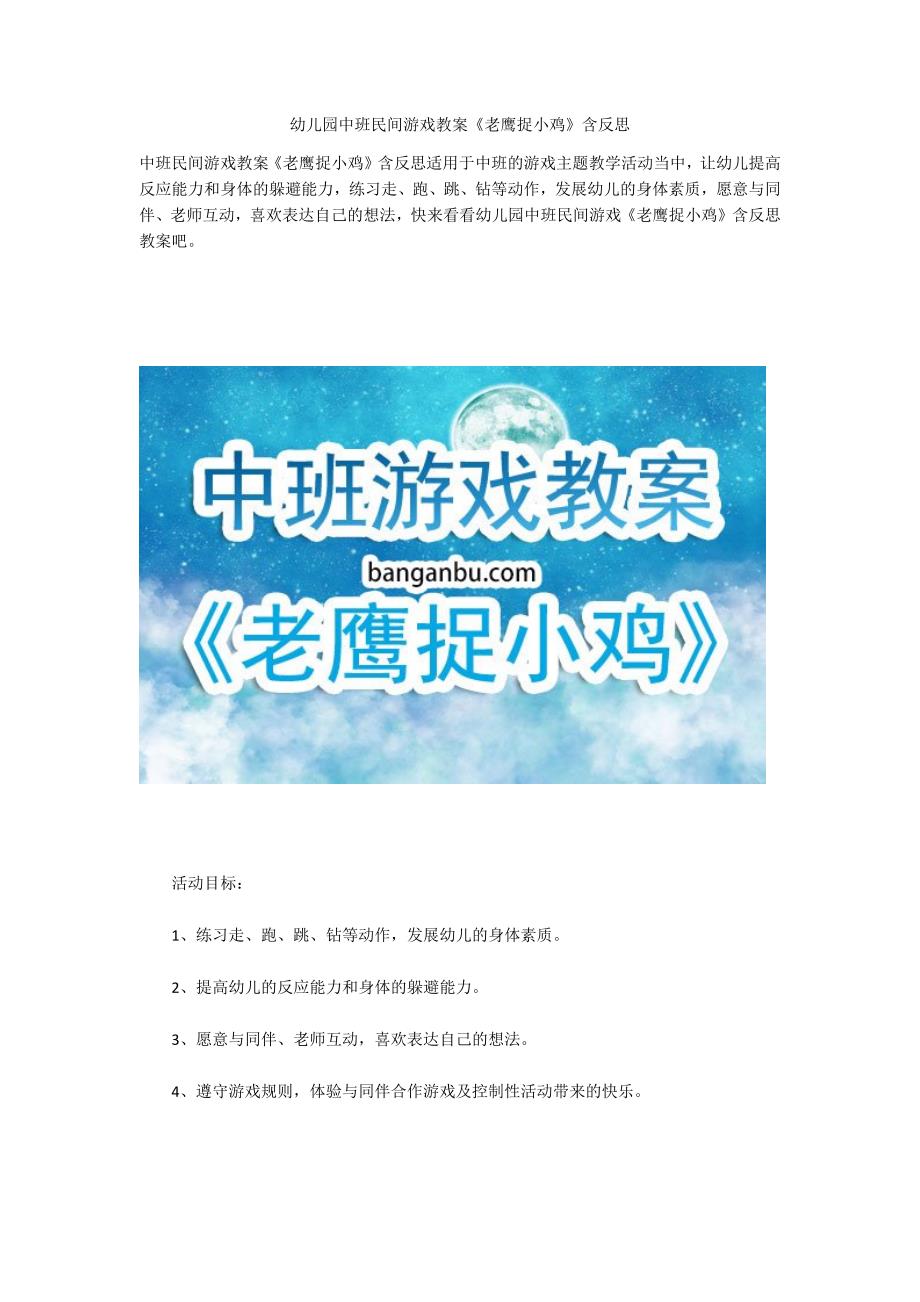 幼儿园中班民间游戏教案《老鹰捉小鸡》含反思

中班民间游戏教案《老鹰捉小鸡》含反思适用于中班的游戏主题教学活动当中，让幼儿提高反应能力和身体的躲避能力，练习走、跑、跳、钻等动作，发展幼儿的身体素质，愿意与同伴、老师互动，喜欢表达自己的想法，快来看看幼儿园中班民间游戏《老鹰捉小鸡》含反思教案吧。

中班游戏教案

banganbu.com

《老鹰捉小鸡》

活动目标：

1、练习走、跑、跳、钻等动作，发展幼儿的身体素质。

2、提高幼儿的反应能力和身体的躲避能力。

3、愿意与同伴、老师互动，喜欢表达自己的想法。

4、遵守游戏规则，体验与同伴合作游戏及控制性活动带来的快乐。